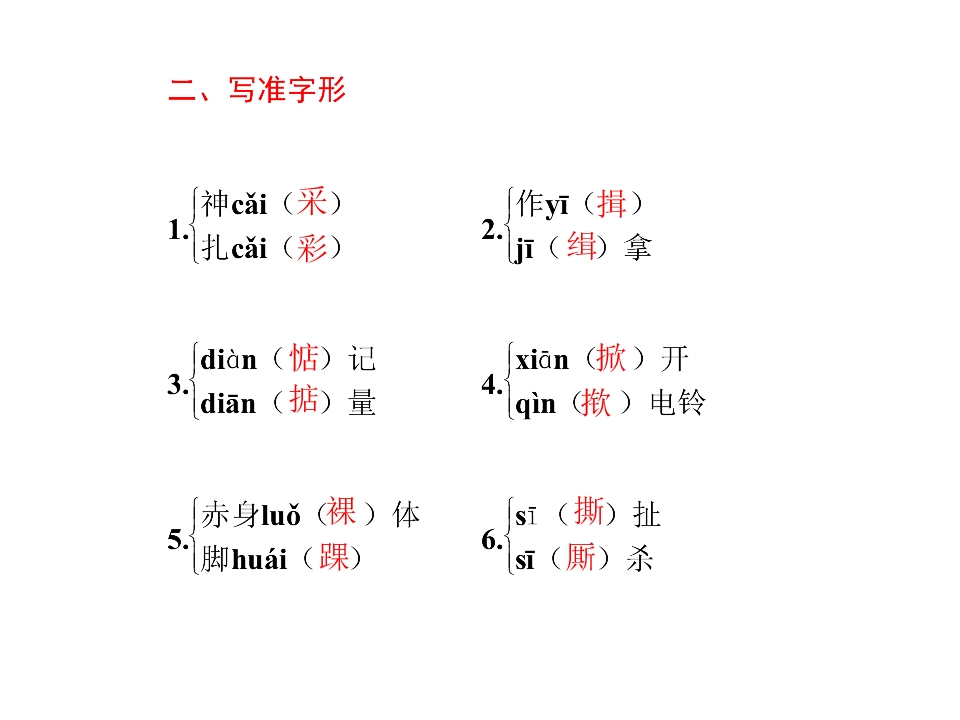 二、写准字形

1. 神cǎi（采）
扎cǎi（彩）

2. 作yī（揖）
jī（缉）拿

3. diàn（惦）记
diān（掂）量

4. xiān（掀）开
qìn（揿）电铃

5. 赤身luǒ（裸）体
脚huái（踝）

6. sī（撕）扯
sī（厮）杀